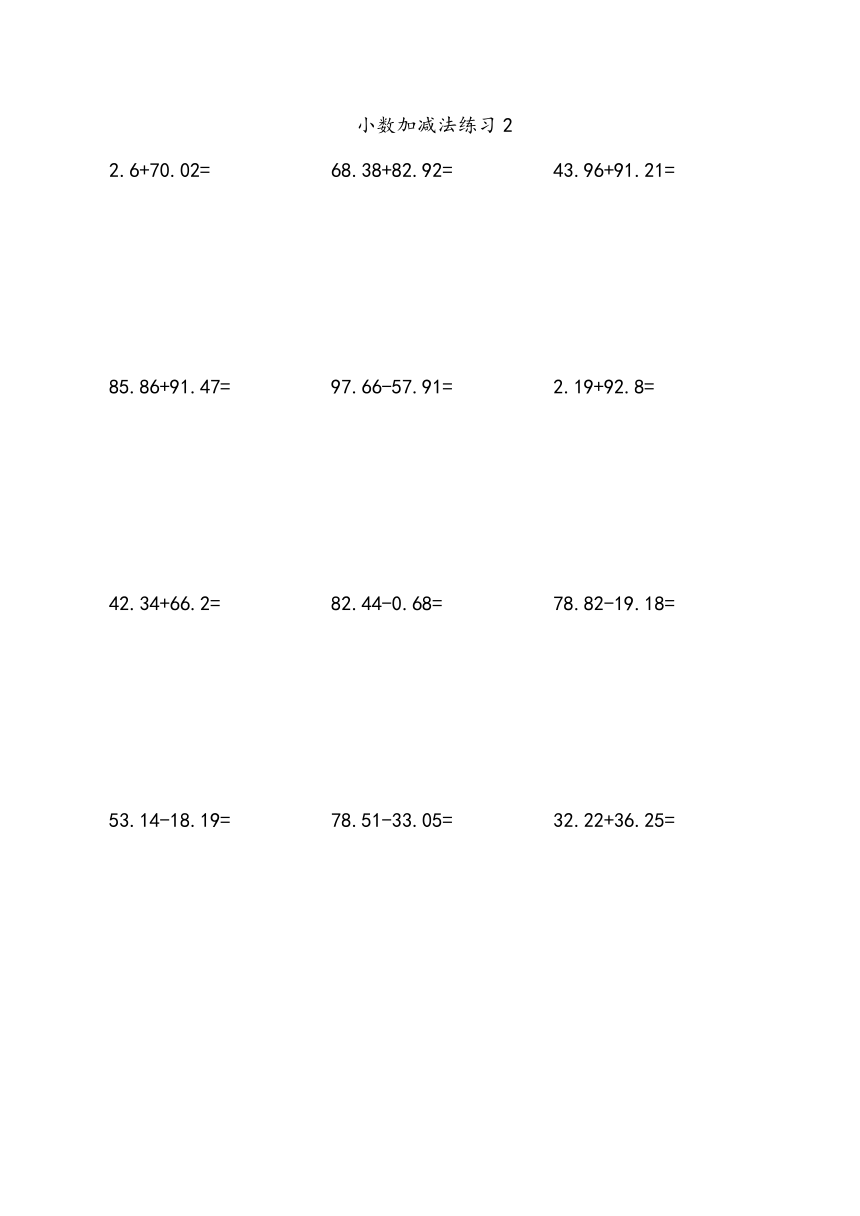 小数加减法练习 2

$2.6+70.02=$ $68.38+82.92=$ $43.96+91.21=$

$85.86+91.47=$ $97.66-57.91=$ $2.19+92.8=$

$42.34+66.2=$ $82.44-0.68=$ $78.82-19.18=$

$53.14-18.19=$ $78.51-33.05=$ $32.22+36.25=$